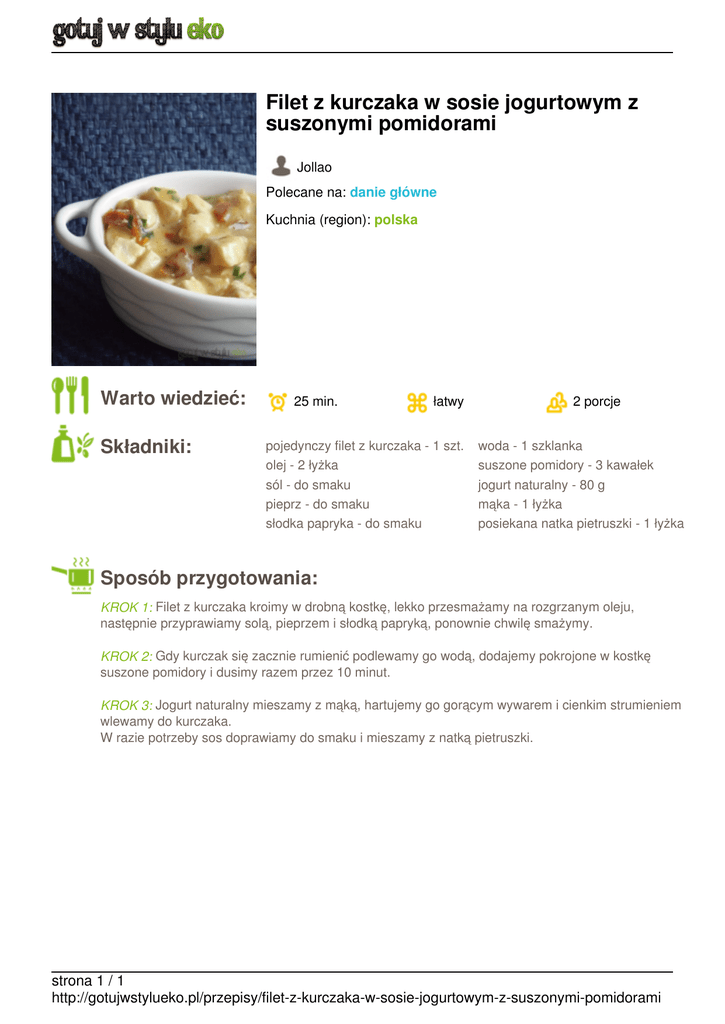 gotuj w stylu eko

Filet z kurczaka w sosie jogurtowym z suszonymi pomidorami

Jollao

Polecane na: danie główne

Kuchnia (region): polska

Warto wiedzieć:

25 min.

łatwy

2 porcje

Składniki:

pojedynczy filet z kurczaka - 1 szt.
olej - 2 łyżka
sól - do smaku
pieprz - do smaku
słodka papryka - do smaku

woda - 1 szklanka
suszone pomidory - 3 kawałek
jogurt naturalny - 80 g
mąka - 1 łyżka
posiekana natka pietruszki - 1 łyżka

Sposób przygotowania:

KROK 1: Filet z kurczaka kroimy w drobną kostkę, lekko przesmażamy na rozgrzanym oleju, następnie przyprawiamy solą, pieprzem i słodką papryką, ponownie chwilę smażymy.

KROK 2: Gdy kurczak się zacznie rumienić podlewamy go wodą, dodajemy pokrojone w kostkę suszone pomidory i dusimy razem przez 10 minut.

KROK 3: Jogurt naturalny mieszamy z mąką, hartujemy go gorącym wywarem i cienkim strumieniem wlewamy do kurczaka.
W razie potrzeby sos doprawiamy do smaku i mieszamy z natką pietruszki.

strona 1 / 1
http://gotujwstylueko.pl/przepisy/filet-z-kurczaka-w-sosie-jogurtowym-z-suszonymi-pomidorami